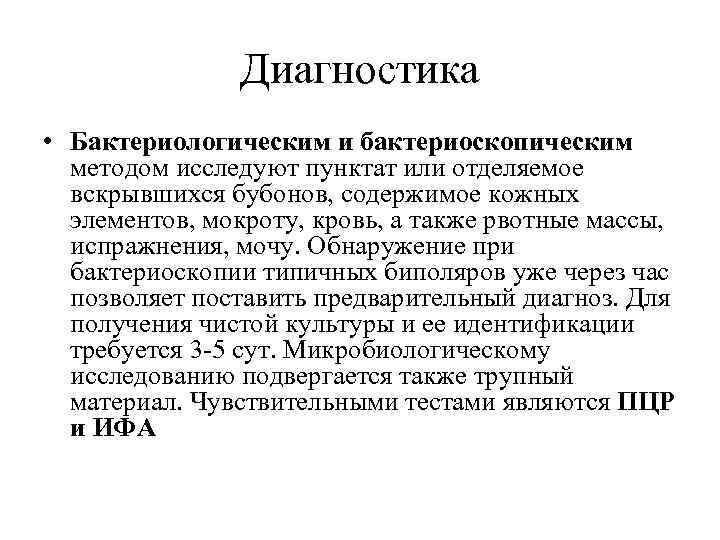 Диагностика

• Бактериологическим и бактериоскопическим методом исследуют пунктат или отделяемое вскрывшихся бубонов, содержимое кожных элементов, мокроту, кровь, а также рвотные массы, испражнения, мочу. Обнаружение при бактериоскопии типичных биполяров уже через час позволяет поставить предварительный диагноз. Для получения чистой культуры и ее идентификации требуется 3-5 сут. Микробиологическому исследованию подвергается также трупный материал. Чувствительными тестами являются ПЦР и ИФА